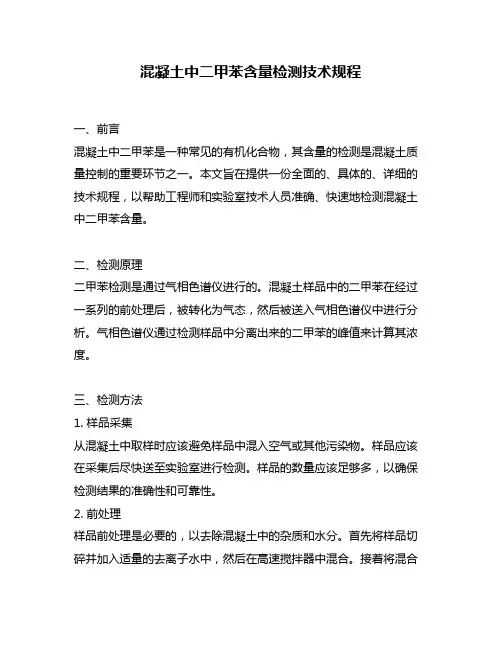 混凝土中二甲苯含量检测技术规程

一、前言
混凝土中二甲苯是一种常见的有机化合物，其含量的检测是混凝土质量控制的重要环节之一。本文旨在提供一份全面的、具体的、详细的技术规程，以帮助工程师和实验室技术人员准确、快速地检测混凝土中二甲苯含量。

二、检测原理
二甲苯检测是通过气相色谱仪进行的。混凝土样品中的二甲苯在经过一系列的前处理后，被转化为气态，然后被送入气相色谱仪中进行分析。气相色谱仪通过检测样品中分离出来的二甲苯的峰值来计算其浓度。

三、检测方法
1. 样品采集
从混凝土中取样时应该避免样品中混入空气或其他污染物。样品应该在采集后尽快送至实验室进行检测。样品的数量应该足够多，以确保检测结果的准确性和可靠性。
2. 前处理
样品前处理是必要的，以去除混凝土中的杂质和水分。首先将样品切碎并加入适量的去离子水中，然后在高速搅拌器中混合。接着将混合